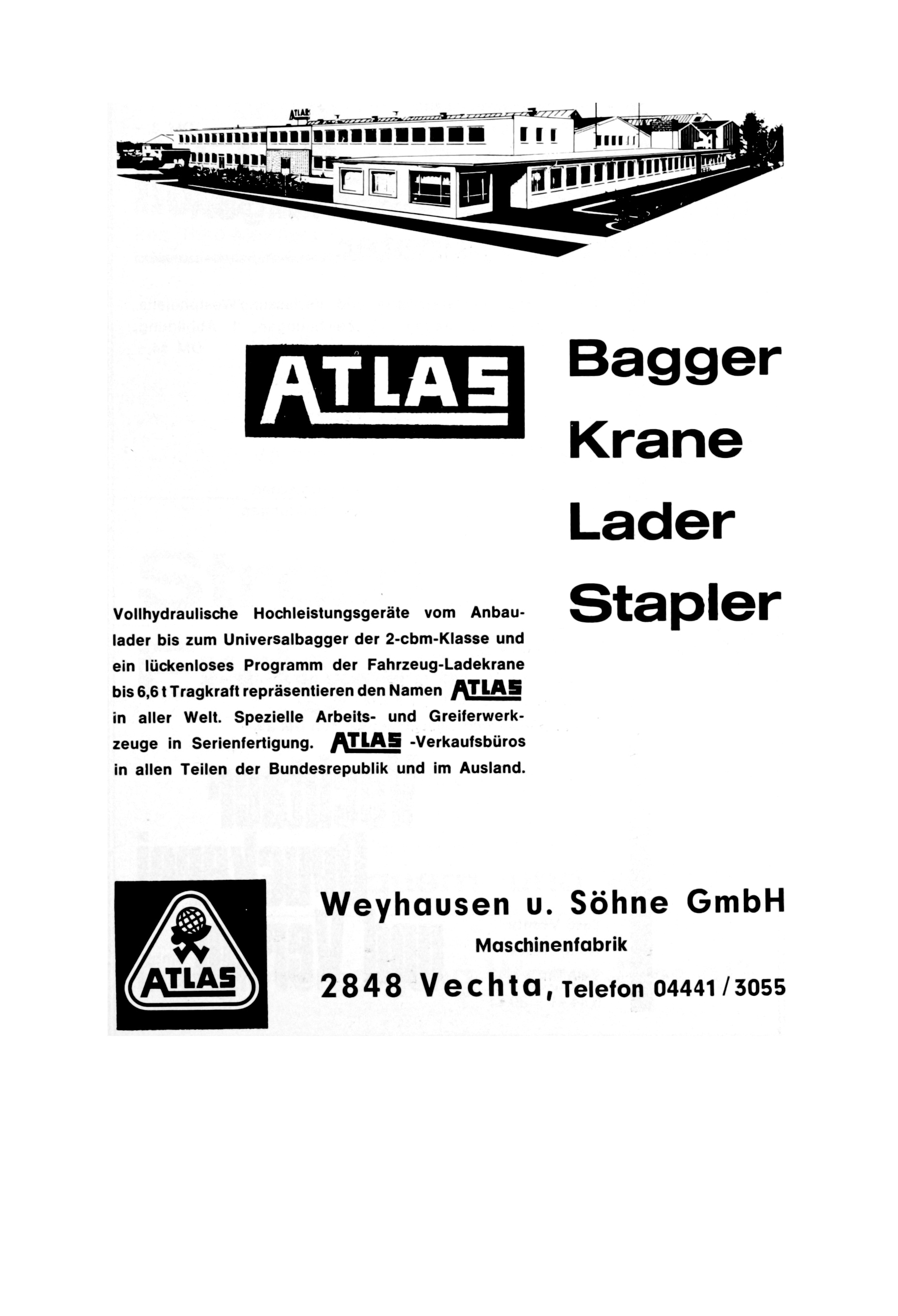 ATLAS

ATLAS

Bagger
Krane
Lader
Stapler

Vollhydraulische Hochleistungsgeräte vom Anbaulader bis zum Universalbagger der 2-cbm-Klasse und ein lückenloses Programm der Fahrzeug-Ladekrane bis 6,6 t Tragkraft repräsentieren den Namen ATLAS in aller Welt. Spezielle Arbeits- und Greiferwerkzeuge in Serienfertigung. ATLAS -Verkaufsbüros in allen Teilen der Bundesrepublik und im Ausland.

ATLAS

Weyhausen u. Söhne GmbH
Maschinenfabrik
2848 Vechta, Telefon 04441 / 3055